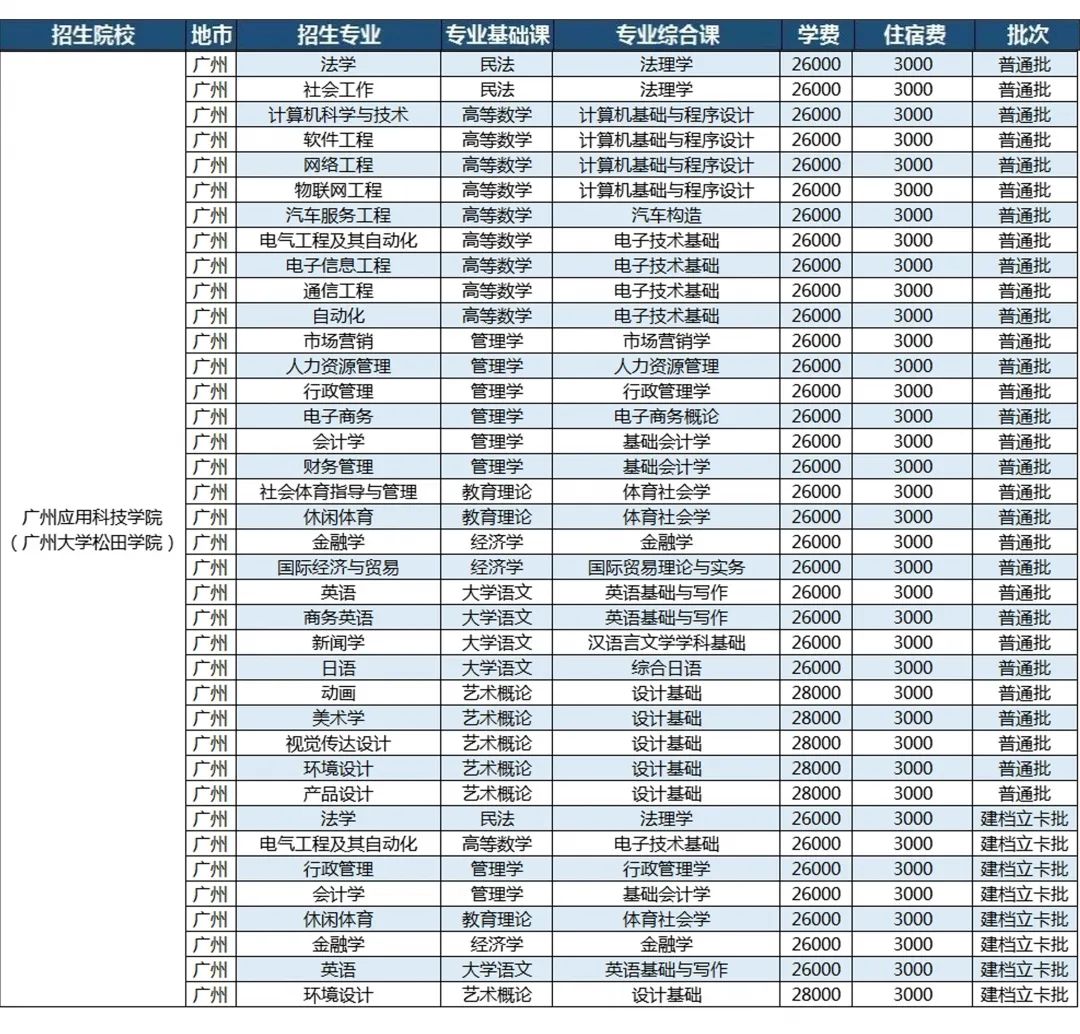 | 招生院校 | 地市 | 招生专业 | 专业基础课 | 专业综合课 | 学费 | 住宿费 | 批次 |
|---|---|---|---|---|---|---|---|
| 广州应用科技学院（广州大学松田学院） | 广州 | 法学 | 民法 | 法理学 | 26000 | 3000 | 普通批 |
| | 广州 | 社会工作 | 民法 | 法理学 | 26000 | 3000 | 普通批 |
| | 广州 | 计算机科学与技术 | 高等数学 | 计算机基础与程序设计 | 26000 | 3000 | 普通批 |
| | 广州 | 软件工程 | 高等数学 | 计算机基础与程序设计 | 26000 | 3000 | 普通批 |
| | 广州 | 网络工程 | 高等数学 | 计算机基础与程序设计 | 26000 | 3000 | 普通批 |
| | 广州 | 物联网工程 | 高等数学 | 计算机基础与程序设计 | 26000 | 3000 | 普通批 |
| | 广州 | 汽车服务工程 | 高等数学 | 汽车构造 | 26000 | 3000 | 普通批 |
| | 广州 | 电气工程及其自动化 | 高等数学 | 电子技术基础 | 26000 | 3000 | 普通批 |
| | 广州 | 电子信息工程 | 高等数学 | 电子技术基础 | 26000 | 3000 | 普通批 |
| | 广州 | 通信工程 | 高等数学 | 电子技术基础 | 26000 | 3000 | 普通批 |
| | 广州 | 自动化 | 高等数学 | 电子技术基础 | 26000 | 3000 | 普通批 |
| | 广州 | 市场营销 | 管理学 | 市场营销学 | 26000 | 3000 | 普通批 |
| | 广州 | 人力资源管理 | 管理学 | 人力资源管理 | 26000 | 3000 | 普通批 |
| | 广州 | 行政管理 | 管理学 | 行政管理学 | 26000 | 3000 | 普通批 |
| | 广州 | 电子商务 | 管理学 | 电子商务概论 | 26000 | 3000 | 普通批 |
| | 广州 | 会计学 | 管理学 | 基础会计学 | 26000 | 3000 | 普通批 |
| | 广州 | 财务管理 | 管理学 | 基础会计学 | 26000 | 3000 | 普通批 |
| | 广州 | 社会体育指导与管理 | 教育理论 | 体育社会学 | 26000 | 3000 | 普通批 |
| | 广州 | 休闲体育 | 教育理论 | 体育社会学 | 26000 | 3000 | 普通批 |
| | 广州 | 金融学 | 经济学 | 金融学 | 26000 | 3000 | 普通批 |
| | 广州 | 国际经济与贸易 | 经济学 | 国际贸易理论与实务 | 26000 | 3000 | 普通批 |
| | 广州 | 英语 | 大学语文 | 英语基础与写作 | 26000 | 3000 | 普通批 |
| | 广州 | 商务英语 | 大学语文 | 英语基础与写作 | 26000 | 3000 | 普通批 |
| | 广州 | 新闻学 | 大学语文 | 汉语言文学学科基础 | 26000 | 3000 | 普通批 |
| | 广州 | 日语 | 大学语文 | 综合日语 | 26000 | 3000 | 普通批 |
| | 广州 | 动画 | 艺术概论 | 设计基础 | 28000 | 3000 | 普通批 |
| | 广州 | 美术学 | 艺术概论 | 设计基础 | 28000 | 3000 | 普通批 |
| | 广州 | 视觉传达设计 | 艺术概论 | 设计基础 | 28000 | 3000 | 普通批 |
| | 广州 | 环境设计 | 艺术概论 | 设计基础 | 28000 | 3000 | 普通批 |
| | 广州 | 产品设计 | 艺术概论 | 设计基础 | 28000 | 3000 | 普通批 |
| | 广州 | 法学 | 民法 | 法理学 | 26000 | 3000 | 建档立卡批 |
| | 广州 | 电气工程及其自动化 | 高等数学 | 电子技术基础 | 26000 | 3000 | 建档立卡批 |
| | 广州 | 行政管理 | 管理学 | 行政管理学 | 26000 | 3000 | 建档立卡批 |
| | 广州 | 会计学 | 管理学 | 基础会计学 | 26000 | 3000 | 建档立卡批 |
| | 广州 | 休闲体育 | 教育理论 | 体育社会学 | 26000 | 3000 | 建档立卡批 |
| | 广州 | 金融学 | 经济学 | 金融学 | 26000 | 3000 | 建档立卡批 |
| | 广州 | 英语 | 大学语文 | 英语基础与写作 | 26000 | 3000 | 建档立卡批 |
| | 广州 | 环境设计 | 艺术概论 | 设计基础 | 28000 | 3000 | 建档立卡批 |